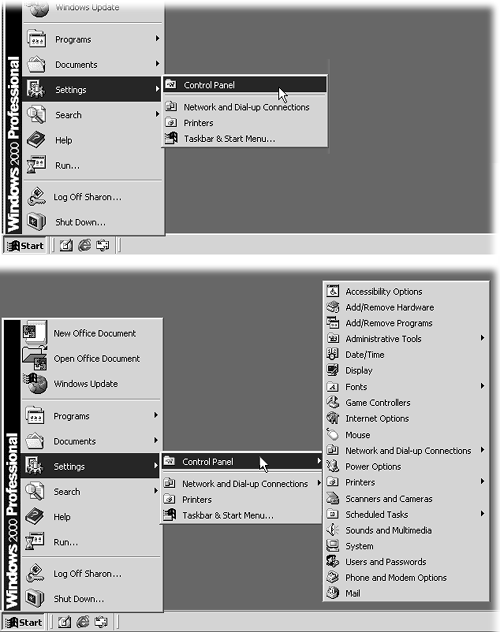 Windows Update
Programs
Documents
Settings
Search
Help
Run...
Log Off Sharon...
Shut Down...
Windows 2000 Professional
Control Panel
Network and Dial-up Connections
Printers
Taskbar & Start Menu...
Start

New Office Document
Open Office Document
Windows Update
Programs
Documents
Settings
Search
Help
Run...
Log Off Sharon...
Shut Down...
Windows 2000 Professional
Control Panel
Network and Dial-up Connections
Printers
Taskbar & Start Menu...
Accessibility Options
Add/Remove Hardware
Add/Remove Programs
Administrative Tools
Date/Time
Display
Fonts
Game Controllers
Internet Options
Mouse
Network and Dial-up Connections
Power Options
Printers
Scanners and Cameras
Scheduled Tasks
Sounds and Multimedia
System
Users and Passwords
Phone and Modem Options
Mail
Start